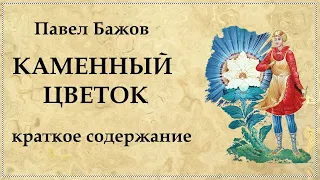 Павел Бажов

КАМЕННЫЙ ЦВЕТОК

краткое содержание